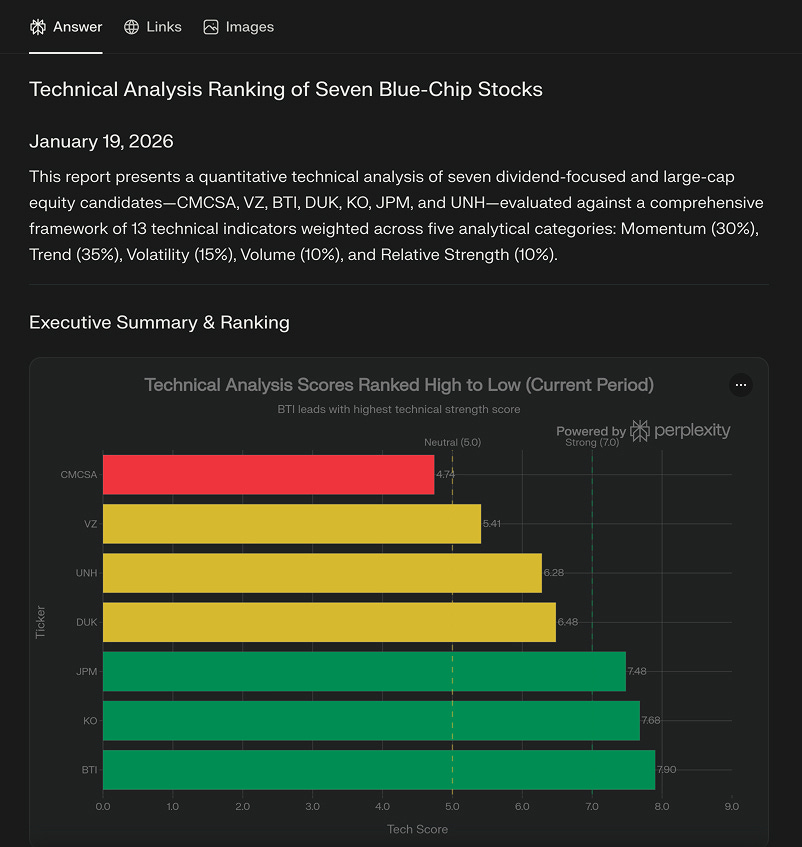 Answer Links Images

Technical Analysis Ranking of Seven Blue-Chip Stocks

January 19, 2026

This report presents a quantitative technical analysis of seven dividend-focused and large-cap equity candidates—CMCSA, VZ, BTI, DUK, KO, JPM, and UNH—evaluated against a comprehensive framework of 13 technical indicators weighted across five analytical categories: Momentum (30%), Trend (35%), Volatility (15%), Volume (10%), and Relative Strength (10%).

Executive Summary & Ranking

Technical Analysis Scores Ranked High to Low (Current Period)

BTI leads with highest technical strength score

Powered by perplexity

Neutral (5.0)

Strong (7.0)

Ticker

CMCSA 4.74
VZ 5.41
UNH 6.28
DUK 6.48
JPM 7.48
KO 7.68
BTI 7.90

0.0 1.0 2.0 3.0 4.0 5.0 6.0 7.0 8.0 9.0

Tech Score